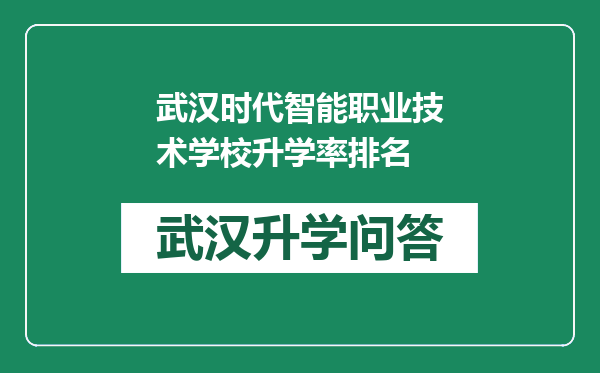 武汉时代智能职业技术学校升学率排名

武汉升学问答